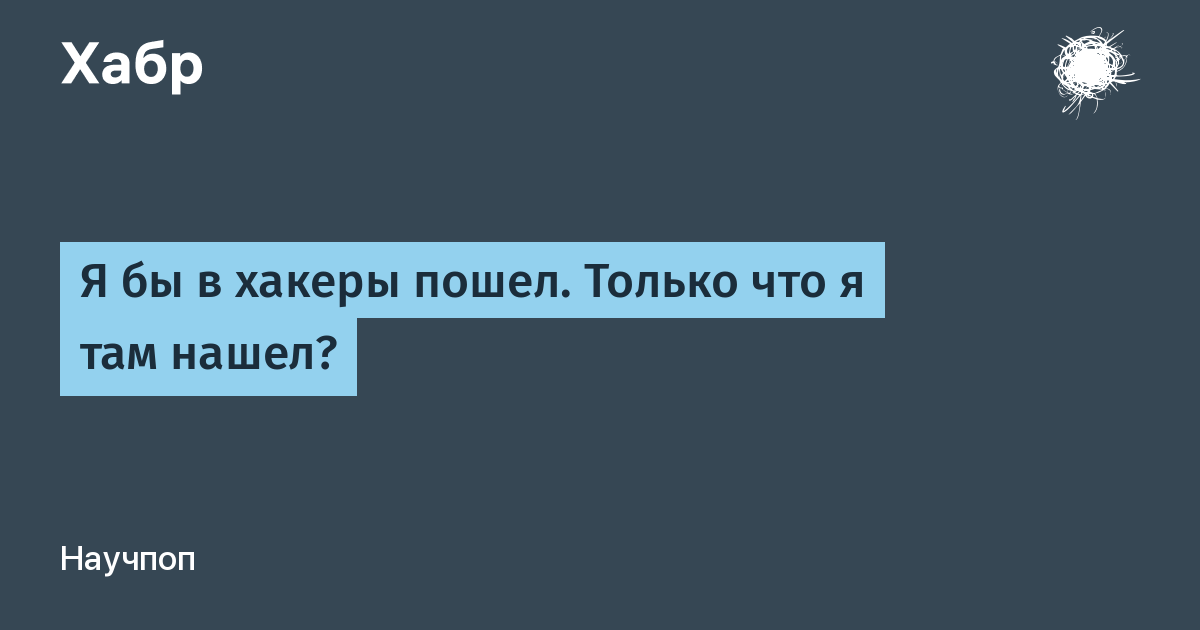 Хабр

Я бы в хакеры пошел. Только что я там нашел?

Научпоп